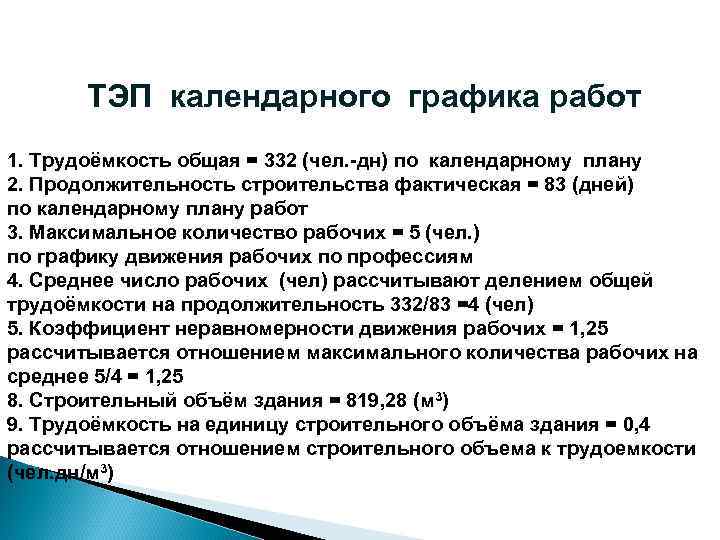 ТЭП календарного графика работ

1. Трудоёмкость общая = 332 (чел.-дн) по календарному плану
2. Продолжительность строительства фактическая = 83 (дней) по календарному плану работ
3. Максимальное количество рабочих = 5 (чел.) по графику движения рабочих по профессиям
4. Среднее число рабочих (чел) рассчитывают делением общей трудоёмкости на продолжительность 332/83 =4 (чел)
5. Коэффициент неравномерности движения рабочих = 1,25 рассчитывается отношением максимального количества рабочих на среднее 5/4 = 1,25
8. Строительный объём здания = 819,28 ($м^3$)
9. Трудоёмкость на единицу строительного объёма здания = 0,4 рассчитывается отношением строительного объема к трудоемкости (чел.дн/$м^3$)